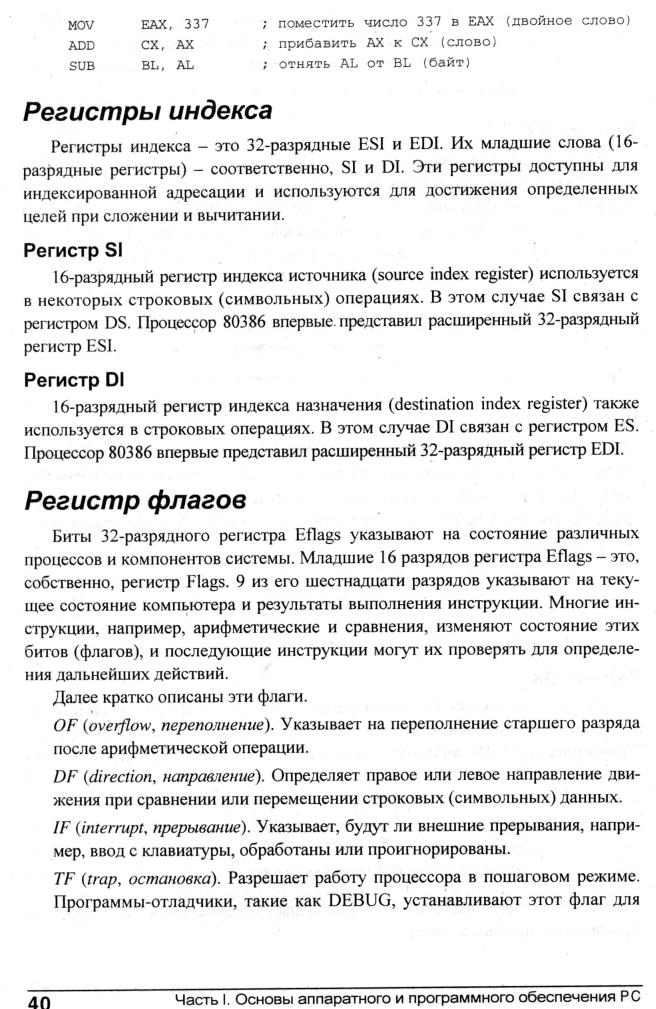 MOV EAX, 337 ; поместить число 337 в EAX (двойное слово)
ADD CX, AX ; прибавить AX к CX (слово)
SUB BL, AL ; отнять AL от BL (байт)

Регистры индекса

Регистры индекса – это 32-разрядные ESI и EDI. Их младшие слова (16-разрядные регистры) – соответственно, SI и DI. Эти регистры доступны для индексированной адресации и используются для достижения определенных целей при сложении и вычитании.

Регистр SI

16-разрядный регистр индекса источника (source index register) используется в некоторых строковых (символьных) операциях. В этом случае SI связан с регистром DS. Процессор 80386 впервые представил расширенный 32-разрядный регистр ESI.

Регистр DI

16-разрядный регистр индекса назначения (destination index register) также используется в строковых операциях. В этом случае DI связан с регистром ES. Процессор 80386 впервые представил расширенный 32-разрядный регистр EDI.

Регистр флагов

Биты 32-разрядного регистра Eflags указывают на состояние различных процессов и компонентов системы. Младшие 16 разрядов регистра Eflags – это, собственно, регистр Flags. 9 из его шестнадцати разрядов указывают на текущее состояние компьютера и результаты выполнения инструкции. Многие инструкции, например, арифметические и сравнения, изменяют состояние этих битов (флагов), и последующие инструкции могут их проверять для определения дальнейших действий.

Далее кратко описаны эти флаги.

OF (overflow, переполнение). Указывает на переполнение старшего разряда после арифметической операции.

DF (direction, направление). Определяет правое или левое направление движения при сравнении или перемещении строковых (символьных) данных.

IF (interrupt, прерывание). Указывает, будут ли внешние прерывания, например, ввод с клавиатуры, обработаны или проигнорированы.

TF (trap, остановка). Разрешает работу процессора в пошаговом режиме. Программы-отладчики, такие как DEBUG, устанавливают этот флаг для

40 Часть I. Основы аппаратного и программного обеспечения PC